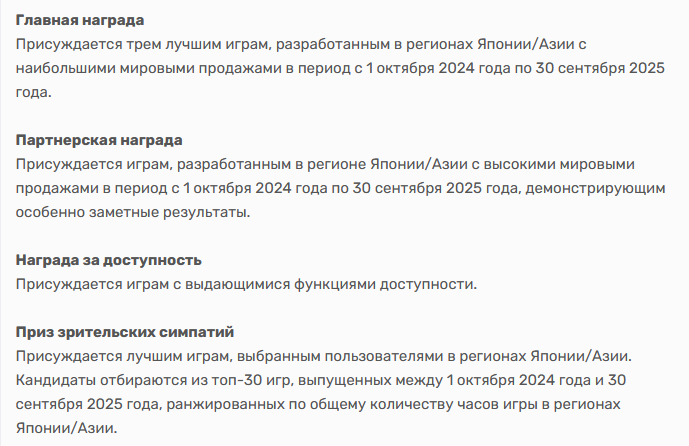 Главная награда
Присуждается трем лучшим играм, разработанным в регионах Японии/Азии с наибольшими мировыми продажами в период с 1 октября 2024 года по 30 сентября 2025 года.

Партнерская награда
Присуждается играм, разработанным в регионе Японии/Азии с высокими мировыми продажами в период с 1 октября 2024 года по 30 сентября 2025 года, демонстрирующим особенно заметные результаты.

Награда за доступность
Присуждается играм с выдающимися функциями доступности.

Приз зрительских симпатий
Присуждается лучшим играм, выбранным пользователями в регионах Японии/Азии. Кандидаты отбираются из топ-30 игр, выпущенных между 1 октября 2024 года и 30 сентября 2025 года, ранжированных по общему количеству часов игры в регионах Японии/Азии.